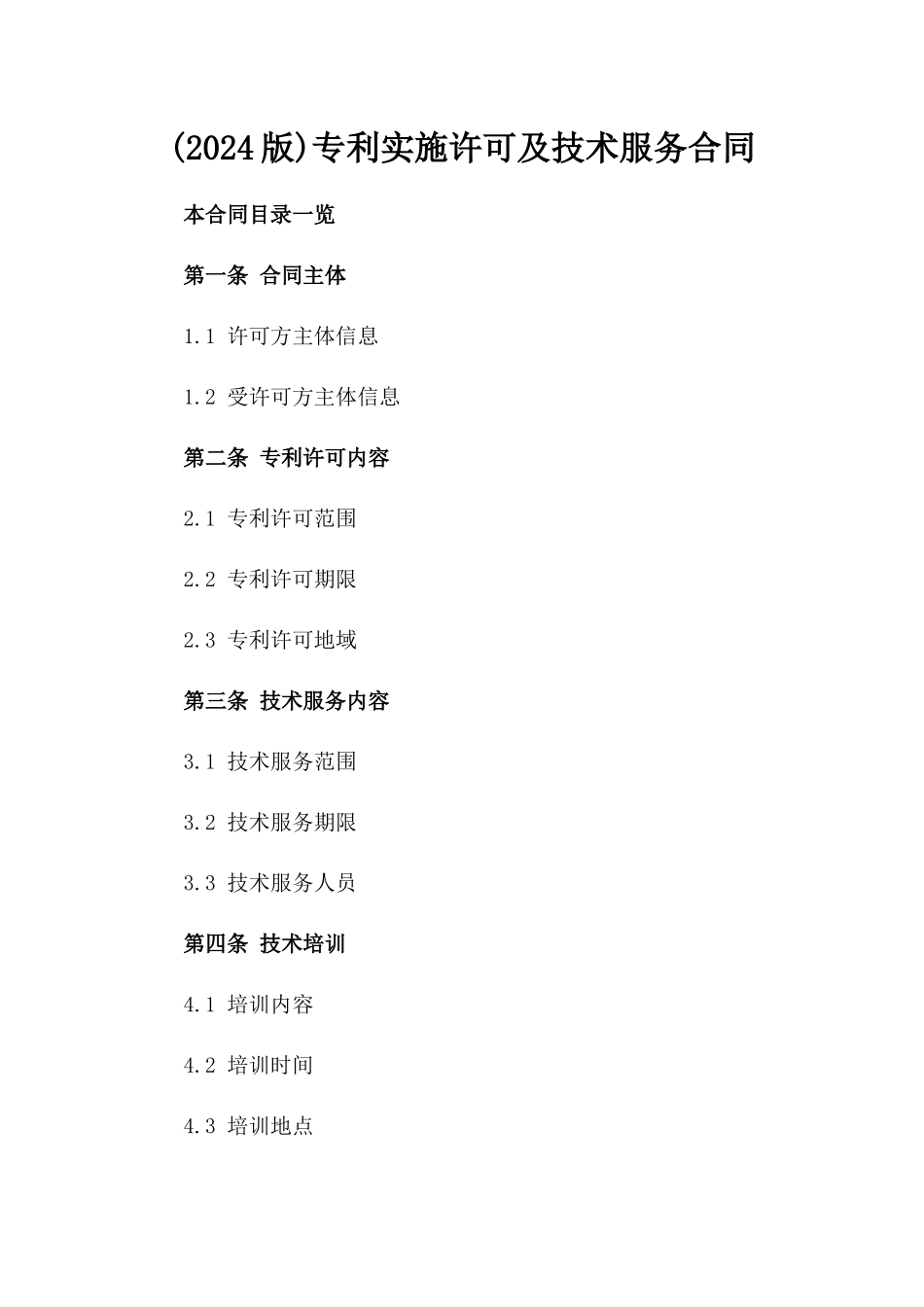 (2024版)专利实施许可及技术服务合同

本合同目录一览

第一条 合同主体

1.1 许可方主体信息

1.2 受许可方主体信息

第二条 专利许可内容

2.1 专利许可范围

2.2 专利许可期限

2.3 专利许可地域

第三条 技术服务内容

3.1 技术服务范围

3.2 技术服务期限

3.3 技术服务人员

第四条 技术培训

4.1 培训内容

4.2 培训时间

4.3 培训地点